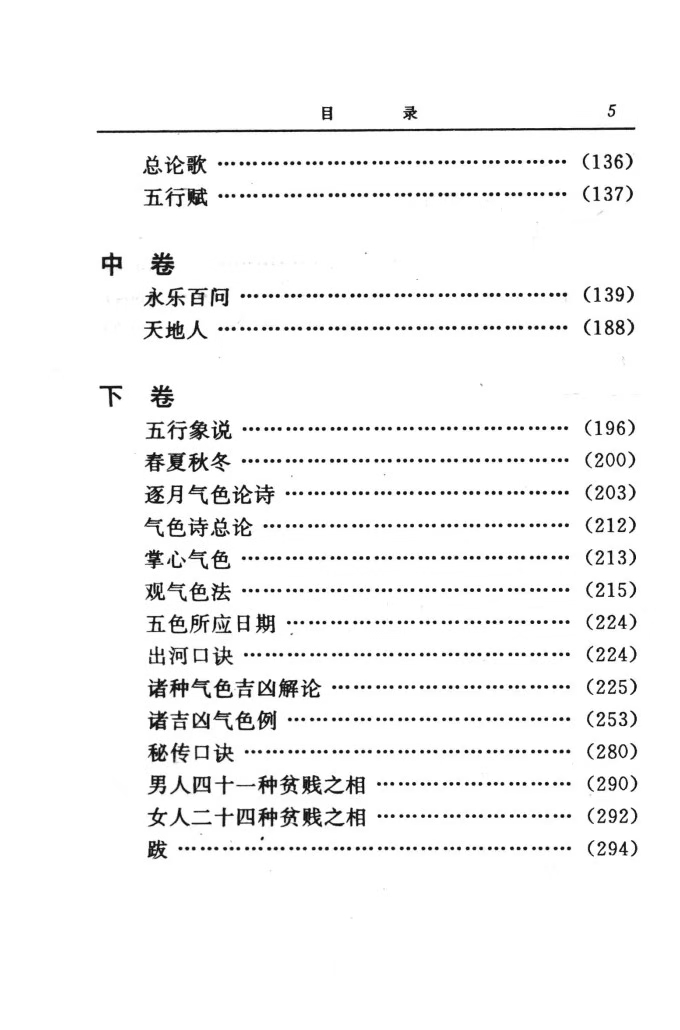 目　录　5

总论歌 ………………………………………… (136)
五行赋 ………………………………………… (137)

中　卷
永乐百问 ……………………………………… (139)
天地人 ………………………………………… (188)

下　卷
五行象说 ……………………………………… (196)
春夏秋冬 ……………………………………… (200)
逐月气色论诗 ………………………………… (203)
气色诗总论 …………………………………… (212)
掌心气色 ……………………………………… (213)
观气色法 ……………………………………… (215)
五色所应日期 ………………………………… (224)
出河口诀 ……………………………………… (224)
诸种气色吉凶解论 …………………………… (225)
诸吉凶气色例 ………………………………… (253)
秘传口诀 ……………………………………… (280)
男人四十一种贫贱之相 ……………………… (290)
女人二十四种贫贱之相 ……………………… (292)
跋 ……………………………………………… (294)